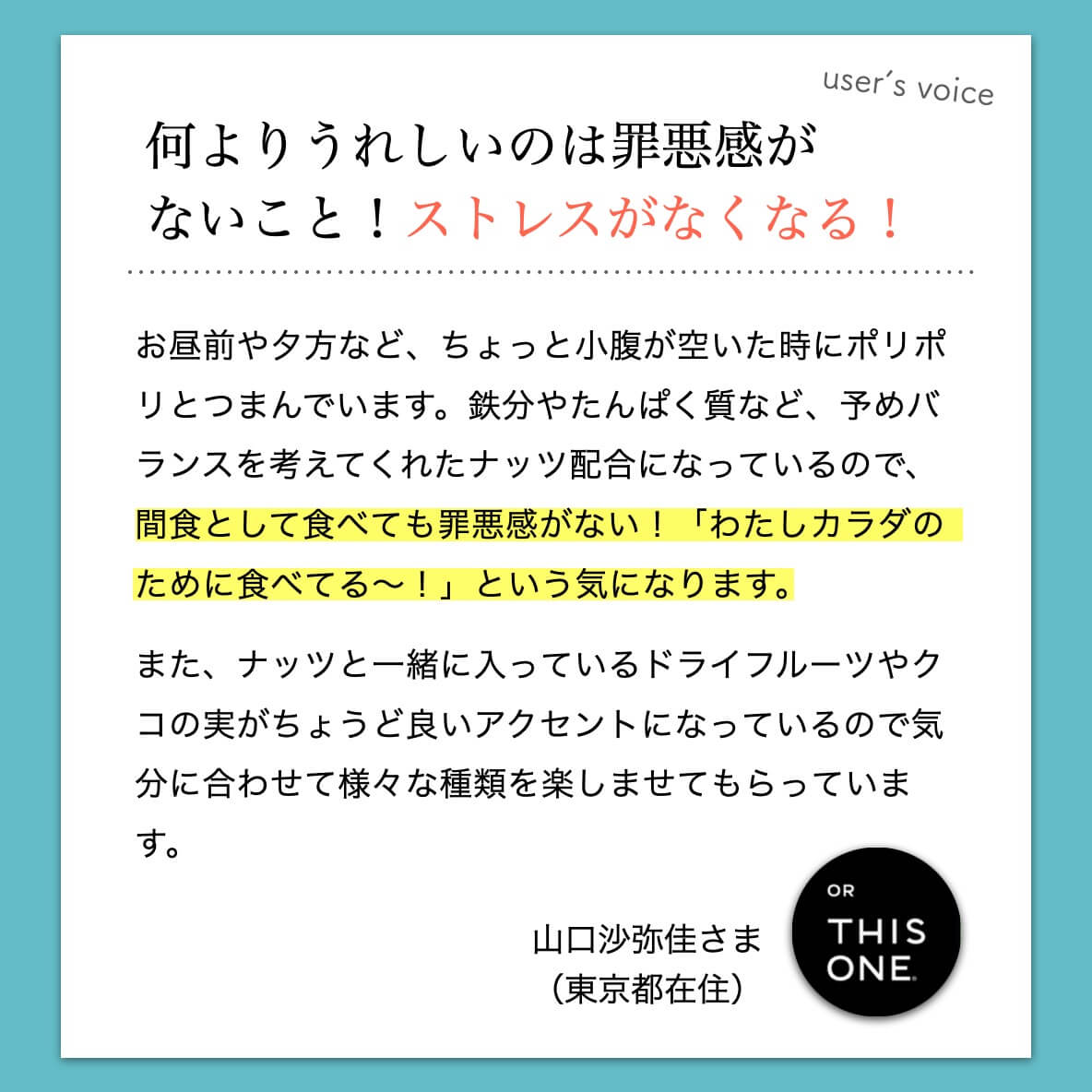 user's voice

何よりうれしいのは罪悪感がないこと！ストレスがなくなる！

お昼前や夕方など、ちょっと小腹が空いた時にポリポリとつまんでいます。鉄分やたんぱく質など、予めバランスを考えてくれたナッツ配合になっているので、間食として食べても罪悪感がない！「わたしカラダのために食べてる〜！」という気になります。

また、ナッツと一緒に入っているドライフルーツやクコの実がちょうど良いアクセントになっているので気分に合わせて様々な種類を楽しませてもらっています。

山口沙弥佳さま
（東京都在住）

OR
THIS
ONE.